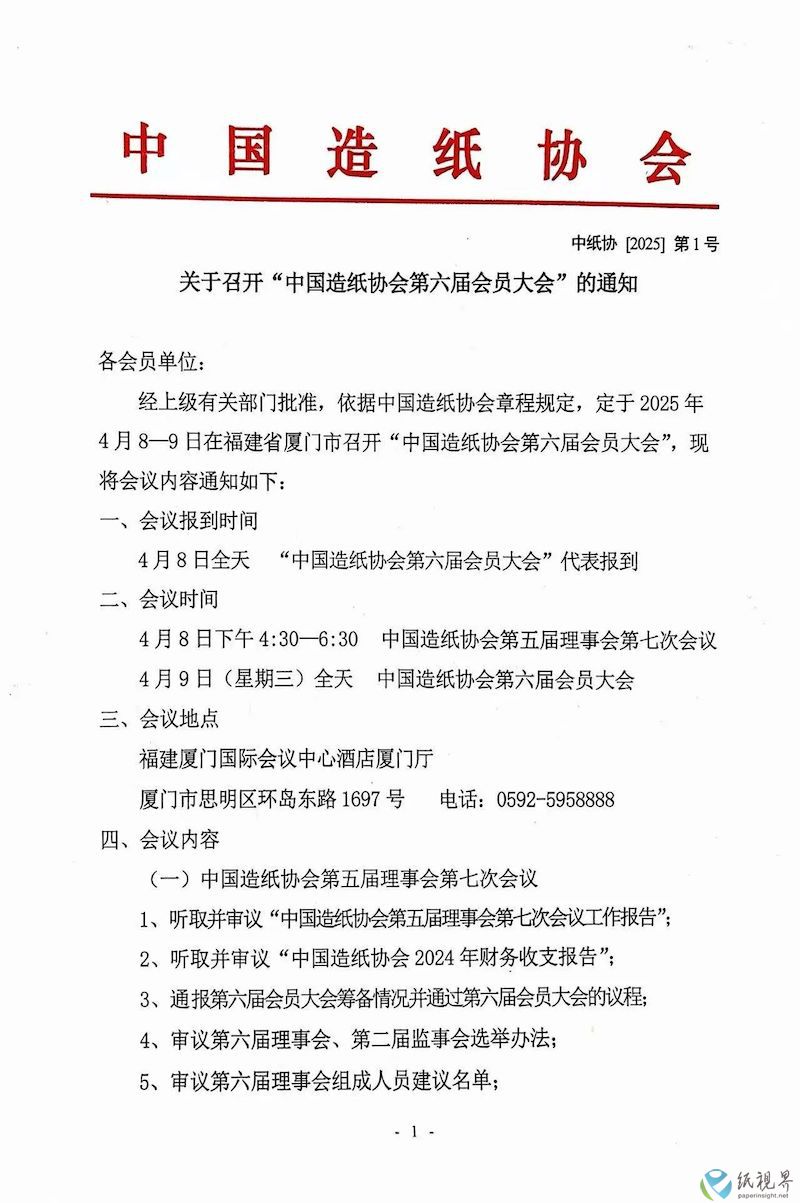 中国造纸协会

中纸协 [2025] 第1号

关于召开“中国造纸协会第六届会员大会”的通知

各会员单位：

经上级有关部门批准，依据中国造纸协会章程规定，定于2025年4月8—9日在福建省厦门市召开“中国造纸协会第六届会员大会”，现将会议内容通知如下：

一、会议报到时间

4月8日全天 “中国造纸协会第六届会员大会”代表报到

二、会议时间

4月8日下午4:30—6:30 中国造纸协会第五届理事会第七次会议

4月9日（星期三）全天 中国造纸协会第六届会员大会

三、会议地点

福建厦门国际会议中心酒店厦门厅

厦门市思明区环岛东路1697号 电话：0592-5958888

四、会议内容

（一）中国造纸协会第五届理事会第七次会议

1、听取并审议“中国造纸协会第五届理事会第七次会议工作报告”；

2、听取并审议“中国造纸协会2024年财务收支报告”；

3、通报第六届会员大会筹备情况并通过第六届会员大会的议程；

4、审议第六届理事会、第二届监事会选举办法；

5、审议第六届理事会组成人员建议名单；

- 1 -

纸视界
paperinsight.net